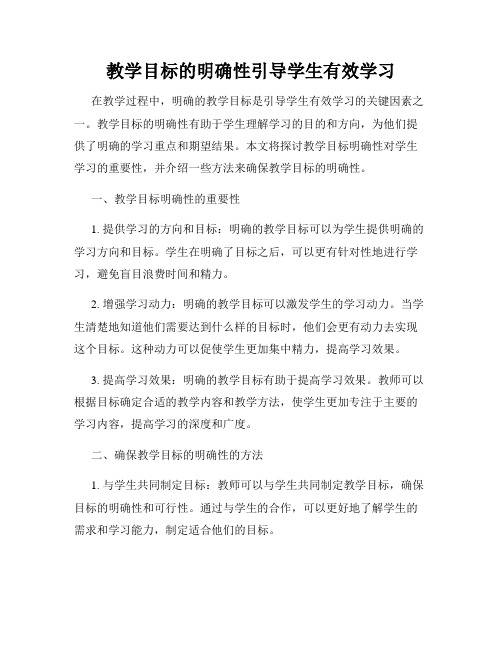 教学目标的明确性引导学生有效学习

在教学过程中，明确的教学目标是引导学生有效学习的关键因素之一。教学目标的明确性有助于学生理解学习的目的和方向，为他们提供了明确的学习重点和期望结果。本文将探讨教学目标明确性对学生学习的重要性，并介绍一些方法来确保教学目标的明确性。

一、教学目标明确性的重要性

1. 提供学习的方向和目标：明确的教学目标可以为学生提供明确的学习方向和目标。学生在明确了目标之后，可以更有针对性地进行学习，避免盲目浪费时间和精力。

2. 增强学习动力：明确的教学目标可以激发学生的学习动力。当学生清楚地知道他们需要达到什么样的目标时，他们会更有动力去实现这个目标。这种动力可以促使学生更加集中精力，提高学习效果。

3. 提高学习效果：明确的教学目标有助于提高学习效果。教师可以根据目标确定合适的教学内容和教学方法，使学生更加专注于主要的学习内容，提高学习的深度和广度。

二、确保教学目标的明确性的方法

1. 与学生共同制定目标：教师可以与学生共同制定教学目标，确保目标的明确性和可行性。通过与学生的合作，可以更好地了解学生的需求和学习能力，制定适合他们的目标。